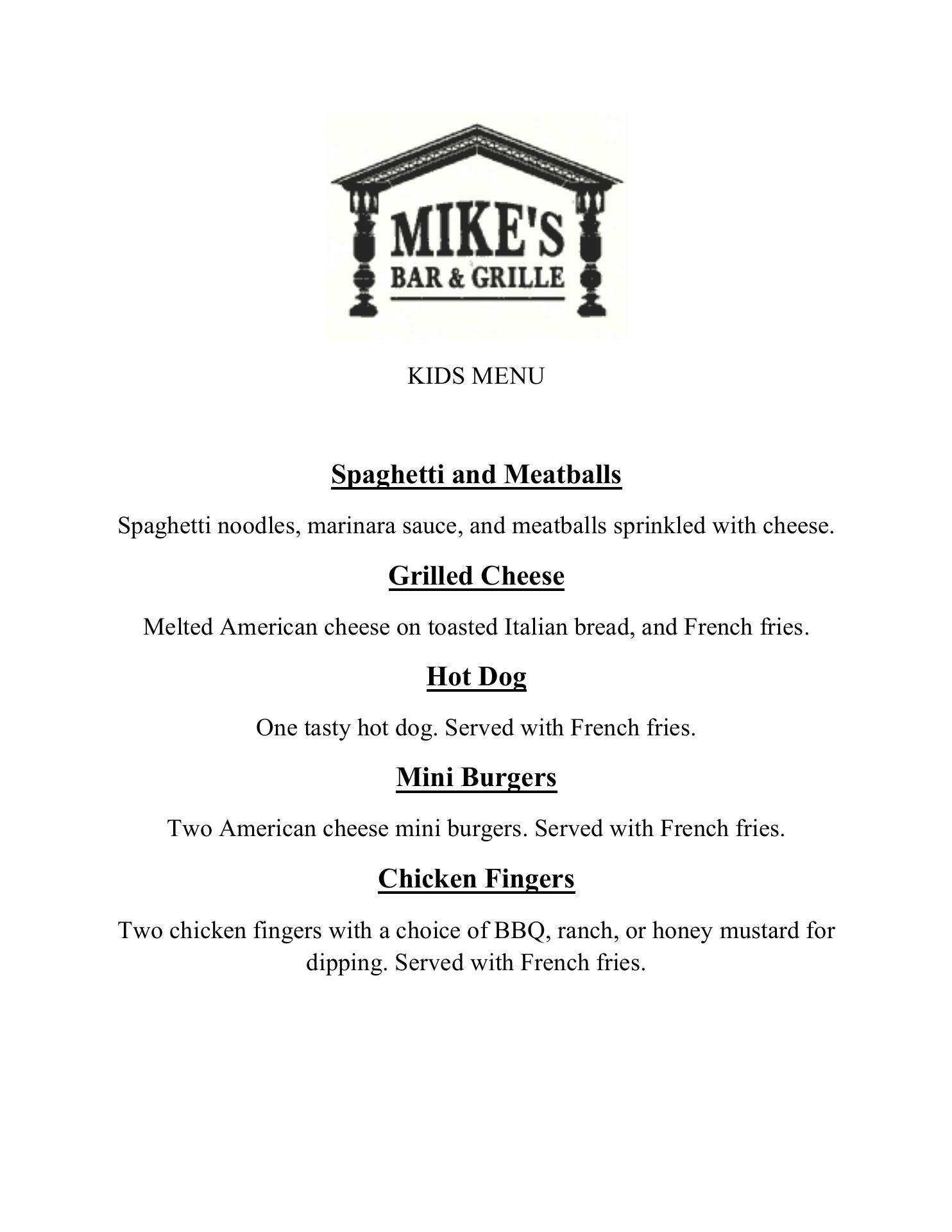 MIKE'S
BAR & GRILLE

KIDS MENU

Spaghetti and Meatballs

Spaghetti noodles, marinara sauce, and meatballs sprinkled with cheese.

Grilled Cheese

Melted American cheese on toasted Italian bread, and French fries.

Hot Dog

One tasty hot dog. Served with French fries.

Mini Burgers

Two American cheese mini burgers. Served with French fries.

Chicken Fingers

Two chicken fingers with a choice of BBQ, ranch, or honey mustard for dipping. Served with French fries.